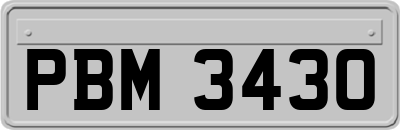 PBM 3430